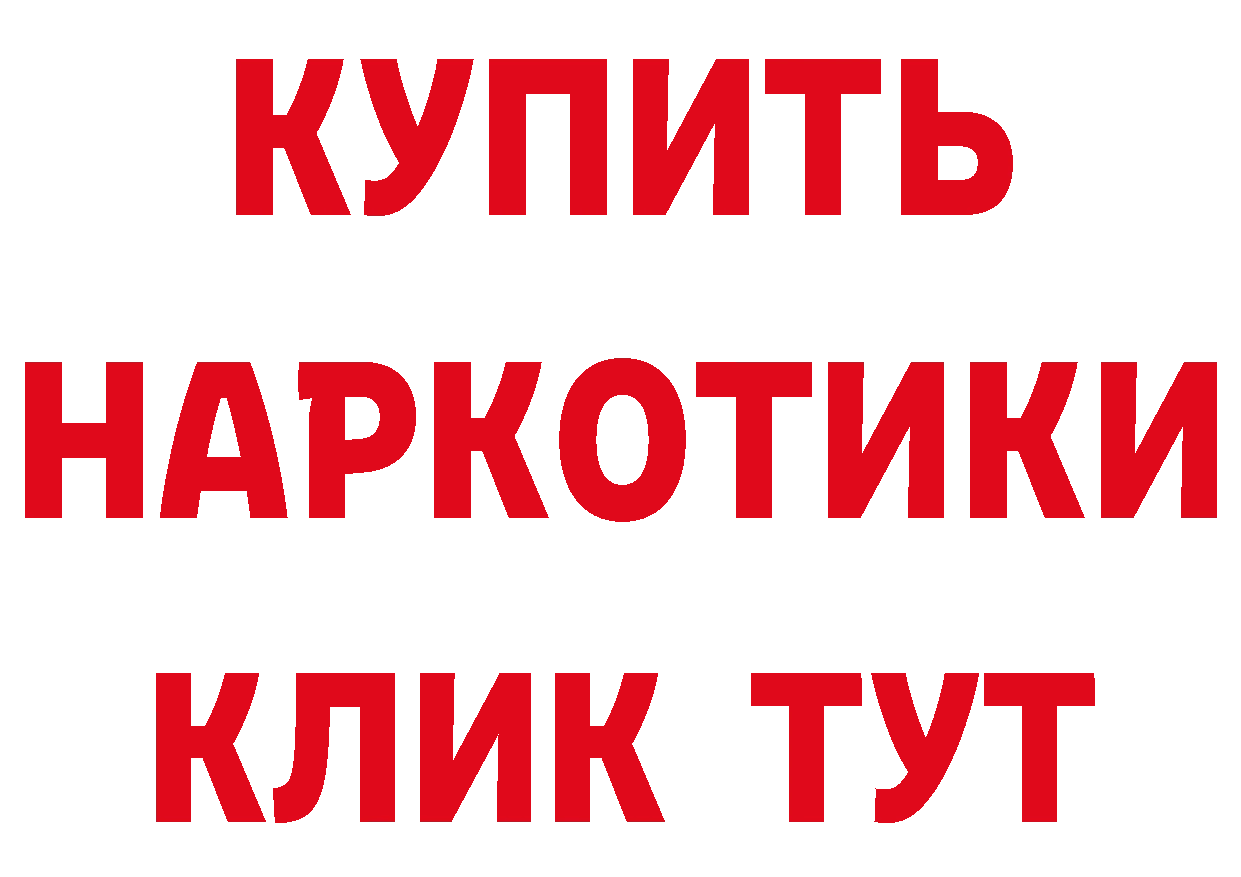 КУПИТЬ

НАРКОТИКИ

КЛИК ТУТ